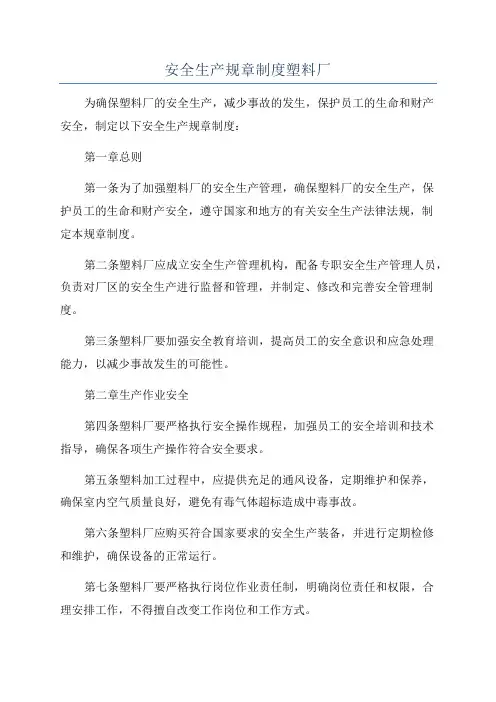 安全生产规章制度塑料厂

为确保塑料厂的安全生产，减少事故的发生，保护员工的生命和财产安全，制定以下安全生产规章制度：

第一章总则

第一条为了加强塑料厂的安全生产管理，确保塑料厂的安全生产，保护员工的生命和财产安全，遵守国家和地方的有关安全生产法律法规，制定本规章制度。

第二条塑料厂应成立安全生产管理机构，配备专职安全生产管理人员，负责对厂区的安全生产进行监督和管理，并制定、修改和完善安全管理制度。

第三条塑料厂要加强安全教育培训，提高员工的安全意识和应急处理能力，以减少事故发生的可能性。

第二章生产作业安全

第四条塑料厂要严格执行安全操作规程，加强员工的安全培训和技术指导，确保各项生产操作符合安全要求。

第五条塑料加工过程中，应提供充足的通风设备，定期维护和保养，确保室内空气质量良好，避免有毒气体超标造成中毒事故。

第六条塑料厂应购买符合国家要求的安全生产装备，并进行定期检修和维护，确保设备的正常运行。

第七条塑料厂要严格执行岗位作业责任制，明确岗位责任和权限，合理安排工作，不得擅自改变工作岗位和工作方式。